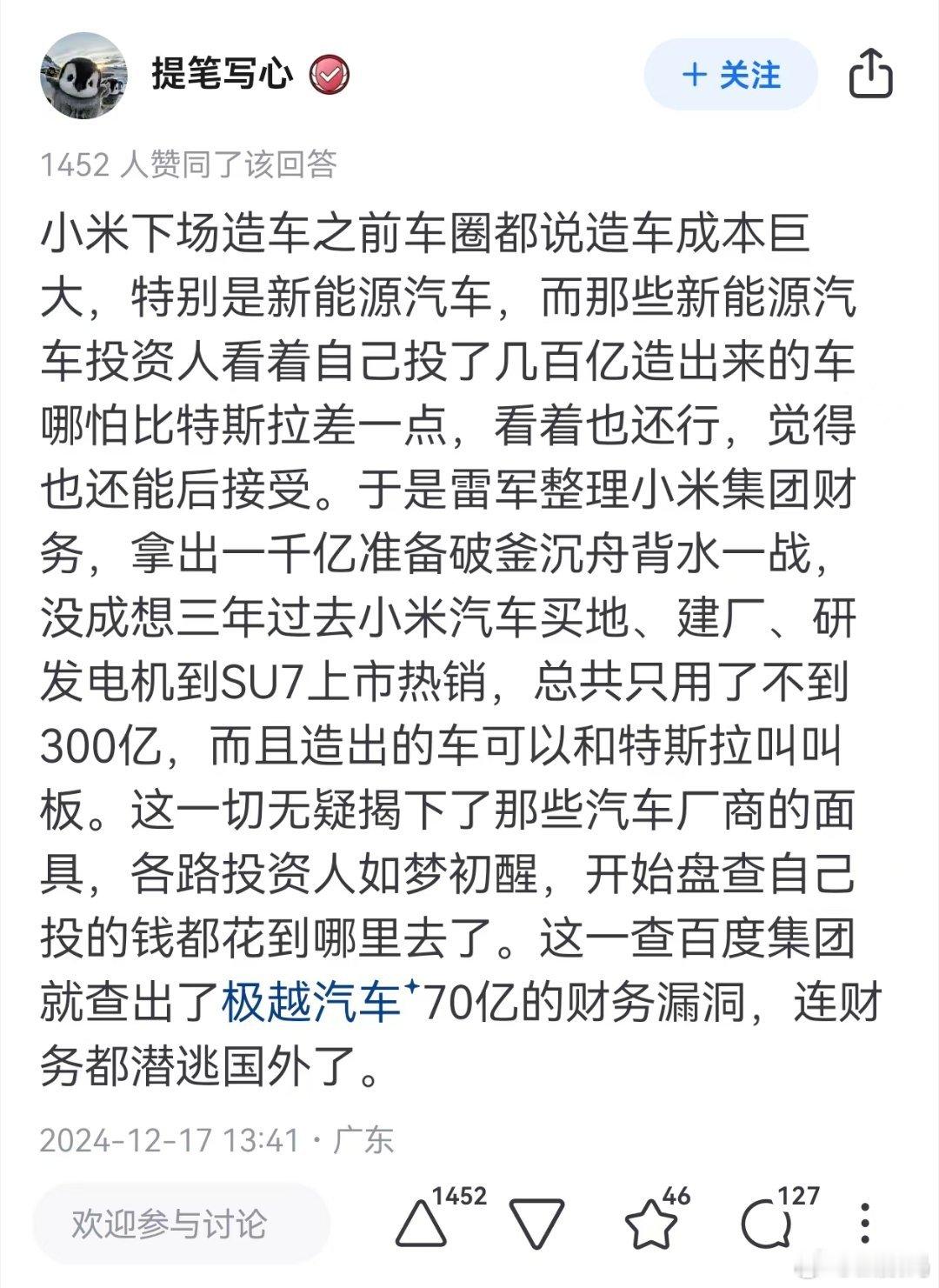 提笔写心

+ 关注

1452 人赞同了该回答

小米下场造车之前车圈都说造车成本巨大，特别是新能源汽车，而那些新能源汽车投资人看着自己投了几百亿造出来的车哪怕比特斯拉差一点，看着也还行，觉得也还能后接受。于是雷军整理小米集团财务，拿出一千亿准备破釜沉舟背水一战，没成想三年过去小米汽车买地、建厂、研发电机到SU7上市热销，总共只用了不到300亿，而且造出的车可以和特斯拉叫叫板。这一切无疑揭下了那些汽车厂商的面具，各路投资人如梦初醒，开始盘查自己投的钱都花到哪里去了。这一查百度集团就查出了极越汽车70亿的财务漏洞，连财务都潜逃国外了。

2024-12-17 13:41 · 广东

欢迎参与讨论

1452

46

127